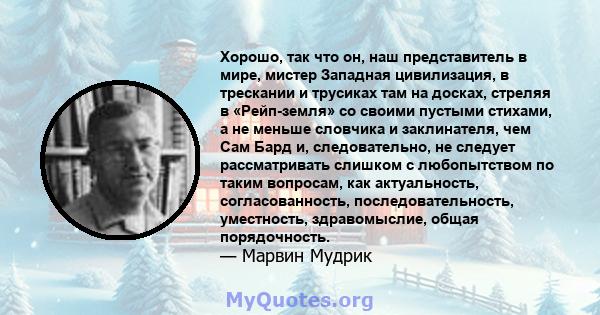 Хорошо, так что он, наш представитель в мире, мистер Западная цивилизация, в трескании и трусиках там на досках, стреляя в «Рейп-земля» со своими пустыми стихами, а не меньше словчика и заклинателя, чем Сам Бард и, следовательно, не следует рассматривать слишком с любопытством по таким вопросам, как актуальность, согласованность, последовательность, уместность, здравомыслие, общая порядочность.
— Марвин Мудрик

MyQuotes.org